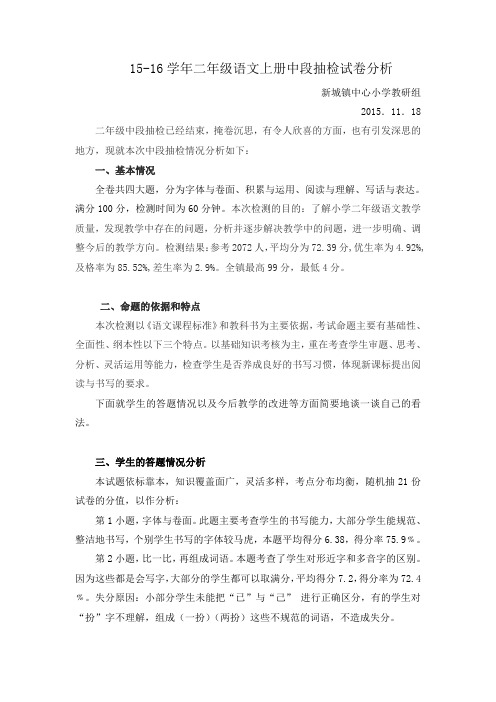 15-16 学年二年级语文上册中段抽检试卷分析

新城镇中心小学教研组

2015. 11. 18

二年级中段抽检已经结束，掩卷沉思，有令人欣喜的方面，也有引发深思的地方，现就本次中段抽检情况分析如下：

一、基本情况

全卷共四大题，分为字体与卷面、积累与运用、阅读与理解、写话与表达。满分 100 分，检测时间为 60 分钟。本次检测的目的：了解小学二年级语文教学质量，发现教学中存在的问题，分析并逐步解决教学中的问题，进一步明确、调整今后的教学方向。检测结果：参考 2072 人，平均分为 72.39 分，优生率为 4.92%，及格率为 85.52%，差生率为 2.9%。全镇最高 99 分，最低 4 分。

二、命题的依据和特点

本次检测以《语文课程标准》和教科书为主要依据，考试命题主要有基础性、全面性、纲本性以下三个特点。以基础知识考核为主，重在考查学生审题、思考、分析、灵活运用等能力，检查学生是否养成良好的书写习惯，体现新课标提出阅读与书写的要求。

下面就学生的答题情况以及今后教学的改进等方面简要地谈一谈自己的看法。

三、学生的答题情况分析

本试题依标靠本，知识覆盖面广，灵活多样，考点分布均衡，随机抽 21 份试卷的分值，以作分析：

第 1 小题，字体与卷面。此题主要考查学生的书写能力，大部分学生能规范、整洁地书写，个别学生书写的字体较马虎，本题平均得分 6.38，得分率 75.9％。

第 2 小题，比一比，再组成词语。本题考查了学生对形近字和多音字的区别。因为这些都是会写字，大部分的学生都可以取满分，平均得分 7.2，得分率为 72.4％。失分原因：小部分学生未能把“已”与“己” 进行正确区分，有的学生对“扮”字不理解，组成（一扮）（两扮）这些不规范的词语，不造成失分。